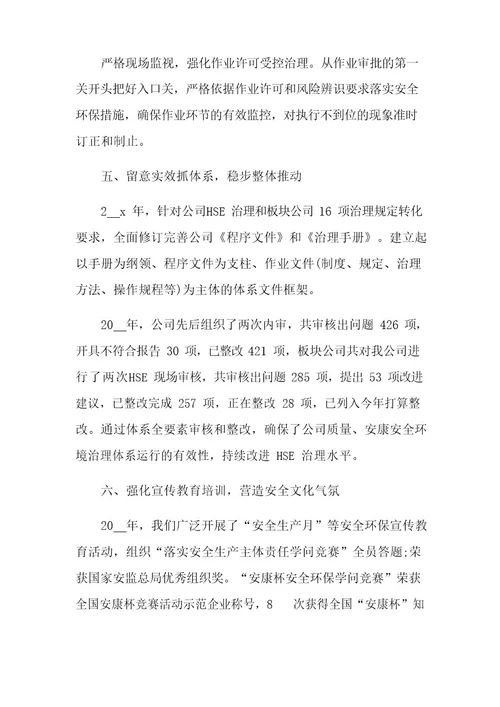 严格现场监视，强化作业许可受控治理。从作业审批的第一关开头把好入口关，严格依据作业许可和风险辨识要求落实安全环保措施，确保作业环节的有效监控，对执行不到位的现象准时订正和制止。

五、留意实效抓体系，稳步整体推动

2__x 年，针对公司HSE 治理和板块公司 16 项治理规定转化要求，全面修订完善公司《程序文件》和《治理手册》。建立起以手册为纲领、程序文件为支柱、作业文件(制度、规定、治理方法、操作规程等)为主体的体系文件框架。

20__年，公司先后组织了两次内审，共审核出问题 426 项，开具不符合报告 30 项，已整改 421 项，板块公司共对我公司进行了两次HSE 现场审核，共审核出问题 285 项，提出 53 项改进建议，已整改完成 257 项，正在整改 28 项，已列入今年打算整改。通过体系全要素审核和整改，确保了公司质量、安康安全环境治理体系运行的有效性，持续改进 HSE 治理水平。

六、强化宣传教育培训，营造安全文化气氛

20__年，我们广泛开展了“安全生产月”等安全环保宣传教育活动，组织“落实安全生产主体责任学问竞赛”全员答题;荣获国家安监总局优秀组织奖。“安康杯安全环保学问竞赛”荣获全国安康杯竞赛活动示范企业称号，8 次获得全国“安康杯”知